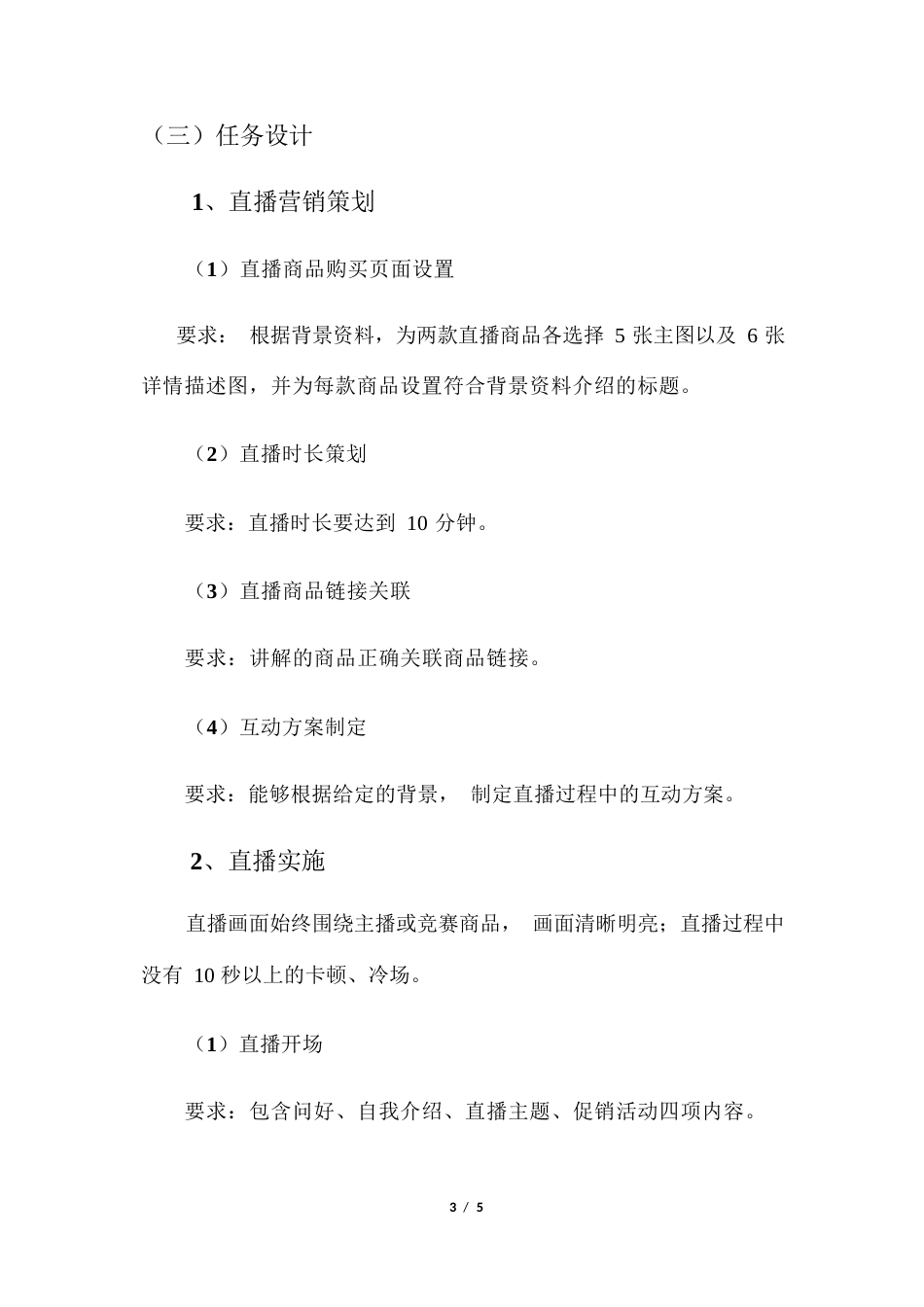 （三）任务设计

1、直播营销策划

（1）直播商品购买页面设置

要求： 根据背景资料，为两款直播商品各选择 5 张主图以及 6 张详情描述图，并为每款商品设置符合背景资料介绍的标题。

（2）直播时长策划

要求：直播时长要达到 10 分钟。

（3）直播商品链接关联

要求：讲解的商品正确关联商品链接。

（4）互动方案制定

要求：能够根据给定的背景， 制定直播过程中的互动方案。

2、直播实施

直播画面始终围绕主播或竞赛商品， 画面清晰明亮；直播过程中没有 10 秒以上的卡顿、冷场。

（1）直播开场

要求：包含问好、自我介绍、直播主题、促销活动四项内容。

3 / 5